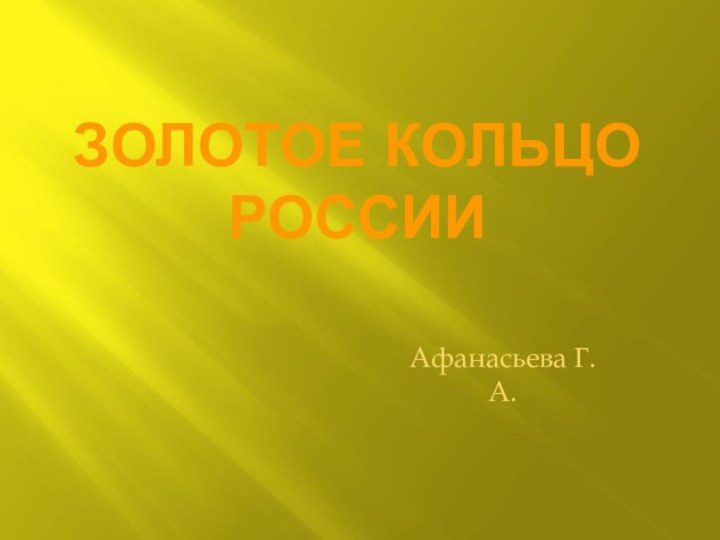 ЗОЛОТОЕ КОЛЬЦО РОССИИ

Афанасьева Г. А.